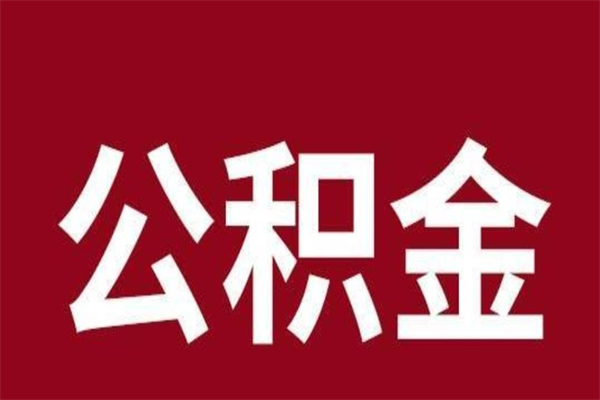 公积金